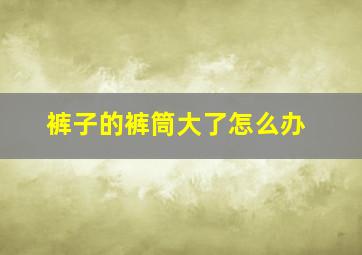 裤子的裤筒大了怎么办